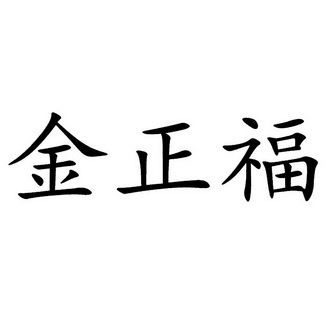 金正福